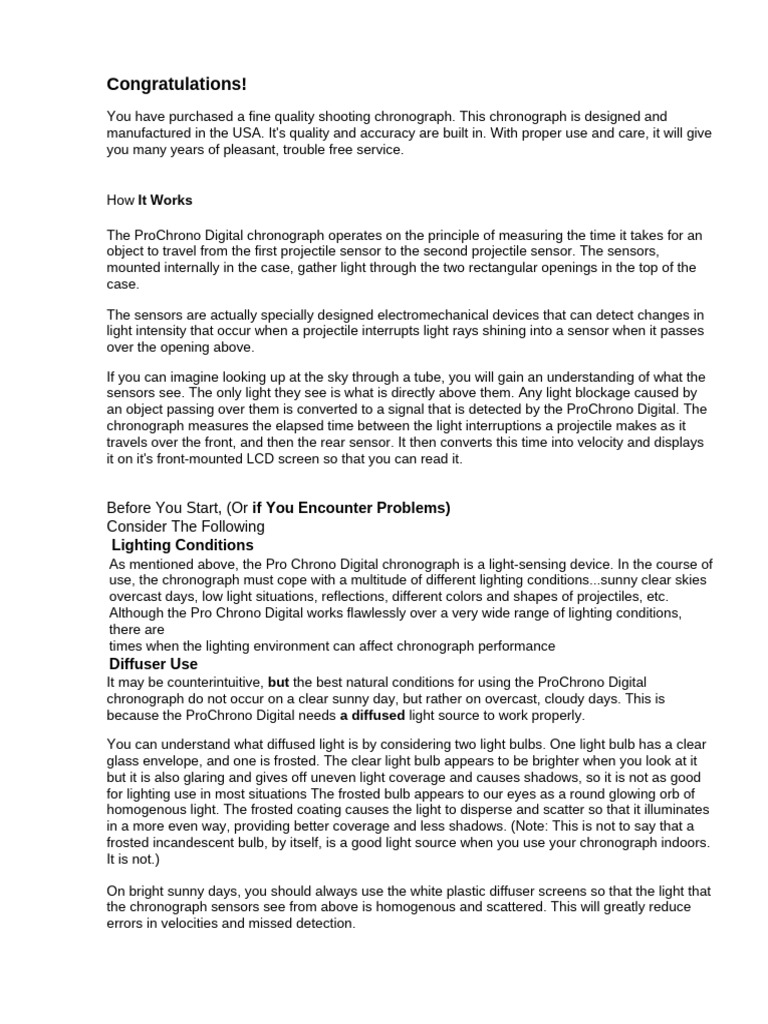 Congratulations!

You have purchased a fine quality shooting chronograph. This chronograph is designed and manufactured in the USA. It's quality and accuracy are built in. With proper use and care, it will give you many years of pleasant, trouble free service.

How It Works

The ProChrono Digital chronograph operates on the principle of measuring the time it takes for an object to travel from the first projectile sensor to the second projectile sensor. The sensors, mounted internally in the case, gather light through the two rectangular openings in the top of the case.

The sensors are actually specially designed electromechanical devices that can detect changes in light intensity that occur when a projectile interrupts light rays shining into a sensor when it passes over the opening above.

If you can imagine looking up at the sky through a tube, you will gain an understanding of what the sensors see. The only light they see is what is directly above them. Any light blockage caused by an object passing over them is converted to a signal that is detected by the ProChrono Digital. The chronograph measures the elapsed time between the light interruptions a projectile makes as it travels over the front, and then the rear sensor. It then converts this time into velocity and displays it on it's front-mounted LCD screen so that you can read it.

Before You Start, (Or if You Encounter Problems)
Consider The Following
Lighting Conditions
As mentioned above, the Pro Chrono Digital chronograph is a light-sensing device. In the course of use, the chronograph must cope with a multitude of different lighting conditions...sunny clear skies overcast days, low light situations, reflections, different colors and shapes of projectiles, etc. Although the Pro Chrono Digital works flawlessly over a very wide range of lighting conditions, there are
times when the lighting environment can affect chronograph performance
Diffuser Use
It may be counterintuitive, but the best natural conditions for using the ProChrono Digital chronograph do not occur on a clear sunny day, but rather on overcast, cloudy days. This is because the ProChrono Digital needs a diffused light source to work properly.

You can understand what diffused light is by considering two light bulbs. One light bulb has a clear glass envelope, and one is frosted. The clear light bulb appears to be brighter when you look at it but it is also glaring and gives off uneven light coverage and causes shadows, so it is not as good for lighting use in most situations The frosted bulb appears to our eyes as a round glowing orb of homogenous light. The frosted coating causes the light to disperse and scatter so that it illuminates in a more even way, providing better coverage and less shadows. (Note: This is not to say that a frosted incandescent bulb, by itself, is a good light source when you use your chronograph indoors. It is not.)

On bright sunny days, you should always use the white plastic diffuser screens so that the light that the chronograph sensors see from above is homogenous and scattered. This will greatly reduce errors in velocities and missed detection.